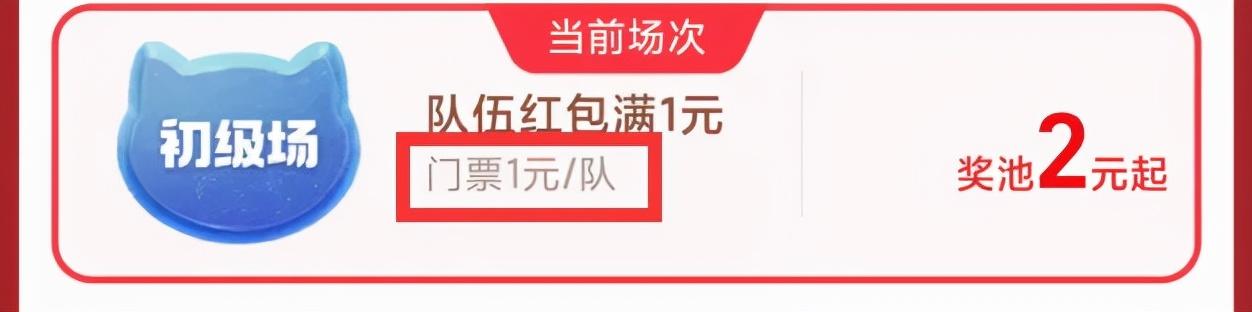 当前场次

初级场

队伍红包满1元

门票1元/队

奖池2元起